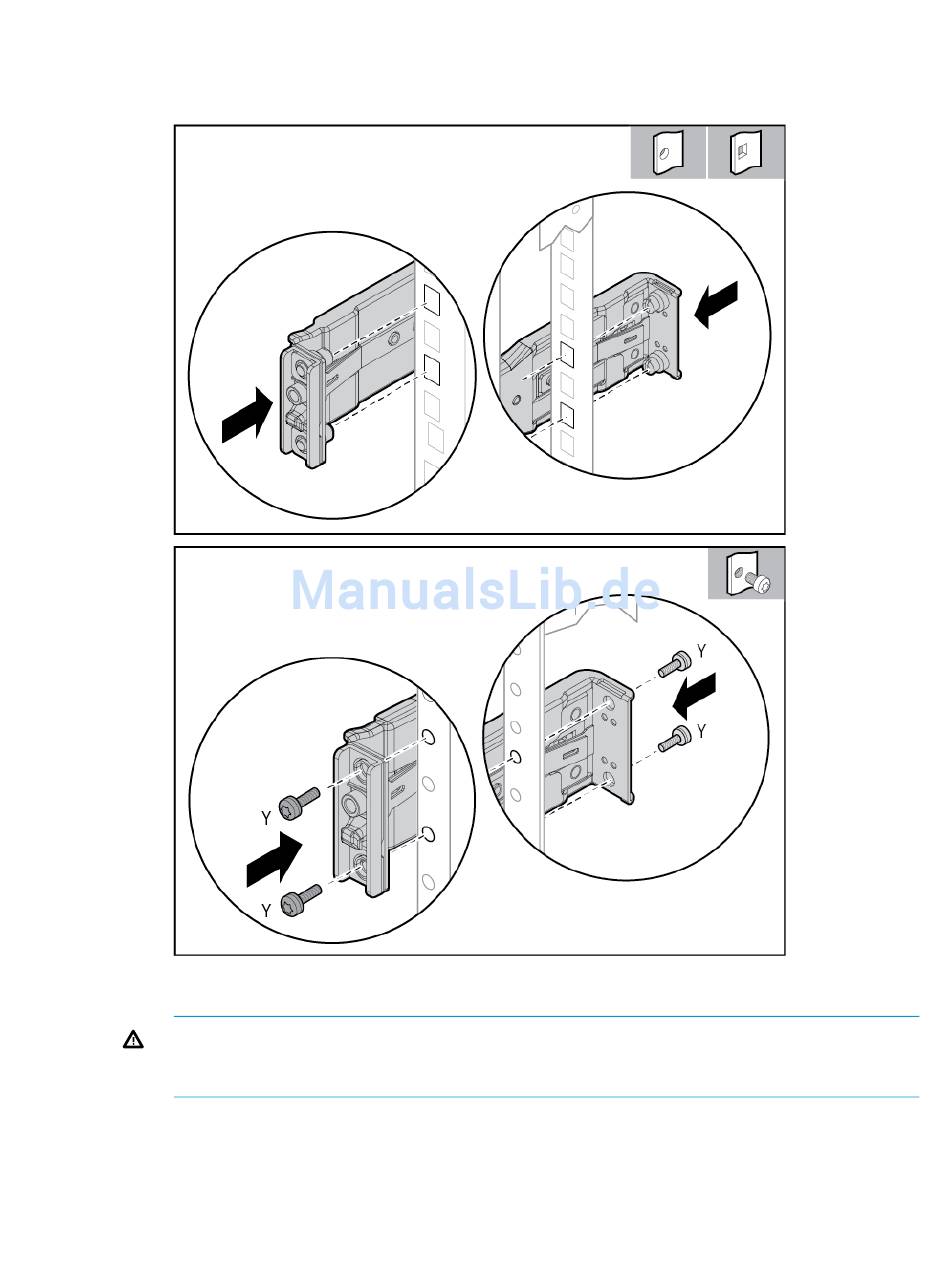 ManualsLib.de

Y

Y

Y

Y